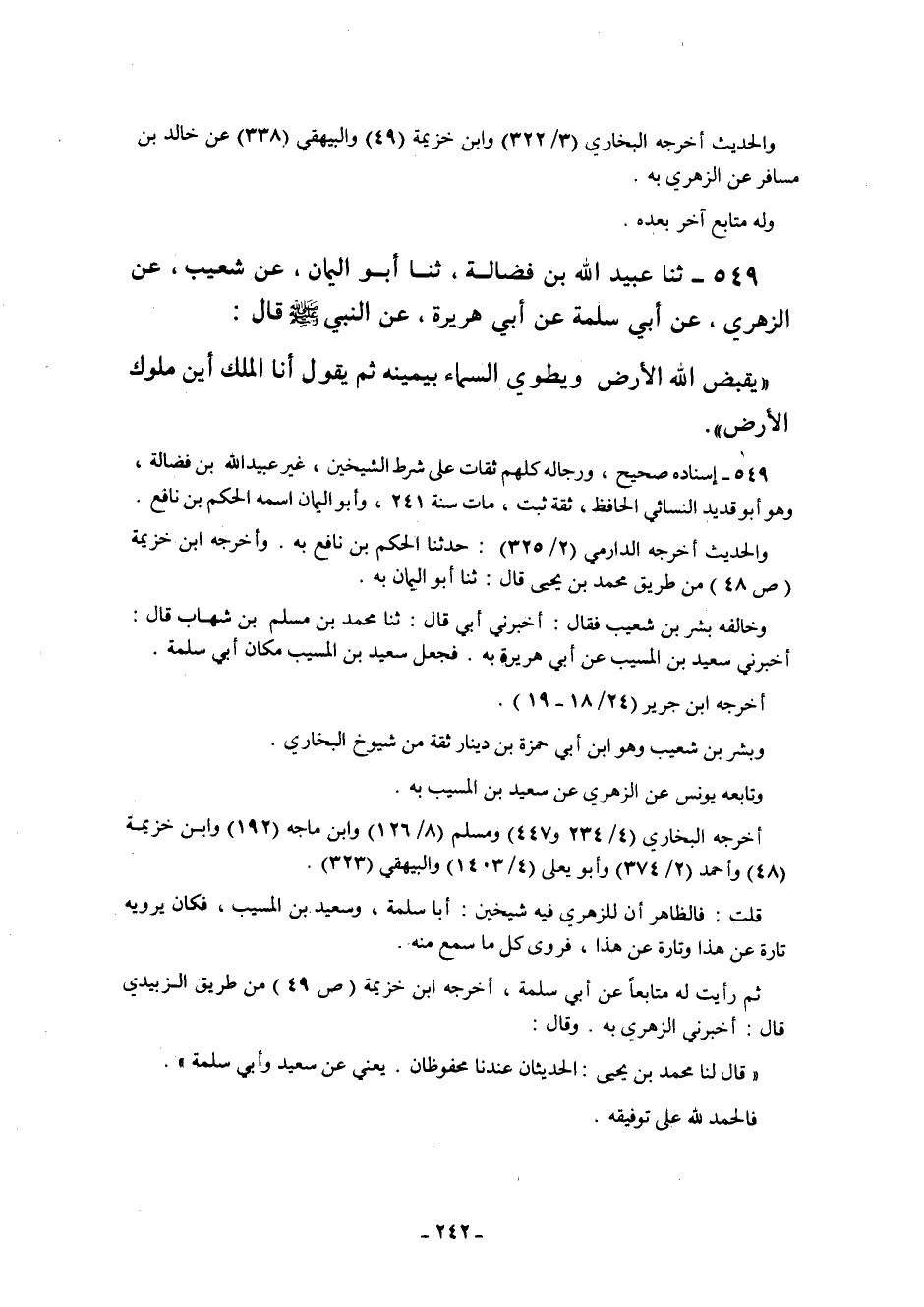 والحديث أخرجه البخاري (٣/ ٣٢٢) وابن خزيمة (٤٩) والبيهقي (٣٣٨) عن خالد بن مسافر عن الزهري به .

وله متابع آخر بعده .

٥٤٩ ـ ثنا عبيد الله بن فضالة ، ثنا أبو اليمان ، عن شعيب ، عن الزهري ، عن أبي سلمة عن أبي هريرة ، عن النبي ﷺ قال :

«يقبض الله الأرض ويطوي السماء بيمينه ثم يقول أنا الملك أين ملوك الأرض».

٥٤٩ ـ إسناده صحيح ، ورجاله كلهم ثقات على شرط الشيخين ، غير عبيدالله بن فضالة ، وهو أبو قديد النسائي الحافظ ، ثقة ثبت ، مات سنة ٢٤١ ، وأبو اليمان اسمه الحكم بن نافع .

والحديث أخرجه الدارمي (٢/ ٣٢٥) : حدثنا الحكم بن نافع به . وأخرجه ابن خزيمة ( ص ٤٨ ) من طريق محمد بن يحيى قال : ثنا أبو اليمان به .

وخالفه بشر بن شعيب فقال : أخبرني أبي قال : ثنا محمد بن مسلم بن شهاب قال : أخبرني سعيد بن المسيب عن أبي هريرة به . فجعل سعيد بن المسيب مكان أبي سلمة .

أخرجه ابن جرير (٢٤/ ١٨ ـ ١٩ ) .

وبشر بن شعيب وهو ابن أبي حمزة بن دينار ثقة من شيوخ البخاري .

وتابعه يونس عن الزهري عن سعيد بن المسيب به .

أخرجه البخاري (٤/ ٢٣٤ و٤٤٧) ومسلم (٨/ ١٢٦) وابن ماجه (١٩٢) وابن خزيمة (٤٨) وأحمد (٢/ ٣٧٤) وأبو يعلى (٤/ ١٤٠٣) والبيهقي (٣٢٣) .

قلت : فالظاهر أن للزهري فيه شيخين : أبا سلمة ، وسعيد بن المسيب ، فكان يرويه تارة عن هذا وتارة عن هذا ، فروى كل ما سمع منه .

ثم رأيت له متابعاً عن أبي سلمة ، أخرجه ابن خزيمة ( ص ٤٩ ) من طريق الزبيدي قال : أخبرني الزهري به . وقال :

« قال لنا محمد بن يحيى : الحديثان عندنا محفوظان . يعني عن سعيد وأبي سلمة » .

فالحمد لله على توفيقه .

ـ ٢٤٢ ـ